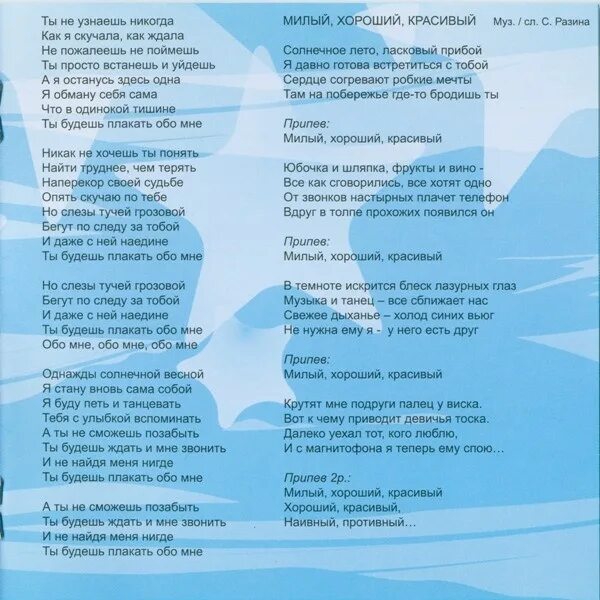 Ты не узнаешь никогда
Как я скучала, как ждала
Не пожалеешь не поймешь
Ты просто встанешь и уйдешь
А я останусь здесь одна
Я обману себя сама
Что в одинокой тишине
Ты будешь плакать обо мне

Никак не хочешь ты понять
Найти труднее, чем терять
Наперекор своей судьбе
Опять скучаю по тебе
Но слезы тучей грозовой
Бегут по следу за тобой
И даже с ней наедине
Ты будешь плакать обо мне

Но слезы тучей грозовой
Бегут по следу за тобой
И даже с ней наедине
Ты будешь плакать обо мне
Обо мне, обо мне, обо мне

Однажды солнечной весной
Я стану вновь сама собой
Я буду петь и танцевать
Тебя с улыбкой вспоминать
А ты не сможешь позабыть
Ты будешь ждать и мне звонить
И не найдя меня нигде
Ты будешь плакать обо мне

А ты не сможешь позабыть
Ты будешь ждать и мне звонить
И не найдя меня нигде
Ты будешь плакать обо мне

МИЛЫЙ, ХОРОШИЙ, КРАСИВЫЙ Муз. / сл. С. Разина

Солнечное лето, ласковый прибой
Я давно готова встретиться с тобой
Сердце согревают робкие мечты
Там на побережье где-то бродишь ты

Припев:
Милый, хороший, красивый

Юбочка и шляпка, фрукты и вино -
Все как сговорились, все хотят одно
От звонков настырных плачет телефон
Вдруг в толпе прохожих появился он

Припев:
Милый, хороший, красивый

В темноте искрится блеск лазурных глаз
Музыка и танец – все сближает нас
Свежее дыханье – холод синих вьюг
Не нужна ему я - у него есть друг

Припев:
Милый, хороший, красивый

Крутят мне подруги палец у виска.
Вот к чему приводит девичья тоска.
Далеко уехал тот, кого люблю,
И с магнитофона я теперь ему спою...

Припев 2р.:
Милый, хороший, красивый
Хороший, красивый,
Наивный, противный...